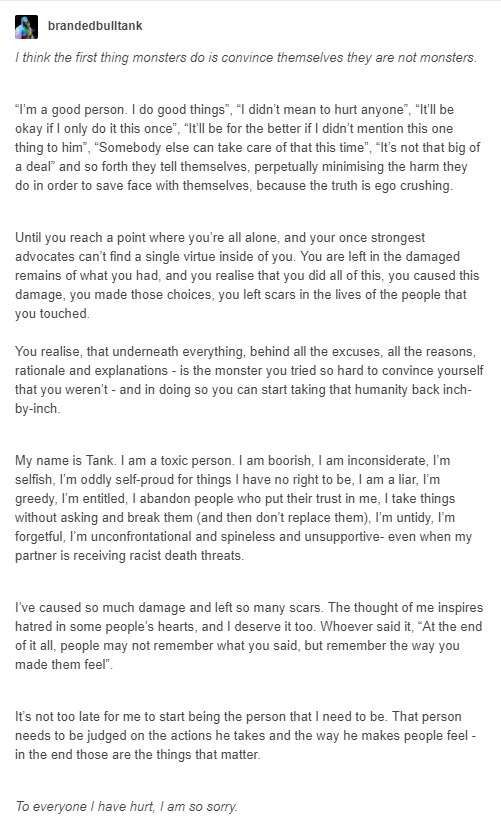 brandedbulltank

I think the first thing monsters do is convince themselves they are not monsters.

“I’m a good person. I do good things”, “I didn’t mean to hurt anyone”, “It’ll be okay if I only do it this once”, “It’ll be for the better if I didn’t mention this one thing to him”, “Somebody else can take care of that this time”, “It’s not that big of a deal” and so forth they tell themselves, perpetually minimising the harm they do in order to save face with themselves, because the truth is ego crushing.

Until you reach a point where you’re all alone, and your once strongest advocates can’t find a single virtue inside of you. You are left in the damaged remains of what you had, and you realise that you did all of this, you caused this damage, you made those choices, you left scars in the lives of the people that you touched.

You realise, that underneath everything, behind all the excuses, all the reasons, rationale and explanations - is the monster you tried so hard to convince yourself that you weren’t - and in doing so you can start taking that humanity back inch-by-inch.

My name is Tank. I am a toxic person. I am boorish, I am inconsiderate, I’m selfish, I’m oddly self-proud for things I have no right to be, I am a liar, I’m greedy, I’m entitled, I abandon people who put their trust in me, I take things without asking and break them (and then don’t replace them), I’m untidy, I’m forgetful, I’m unconfrontational and spineless and unsupportive- even when my partner is receiving racist death threats.

I’ve caused so much damage and left so many scars. The thought of me inspires hatred in some people’s hearts, and I deserve it too. Whoever said it, “At the end of it all, people may not remember what you said, but remember the way you made them feel”.

It’s not too late for me to start being the person that I need to be. That person needs to be judged on the actions he takes and the way he makes people feel - in the end those are the things that matter.

To everyone I have hurt, I am so sorry.